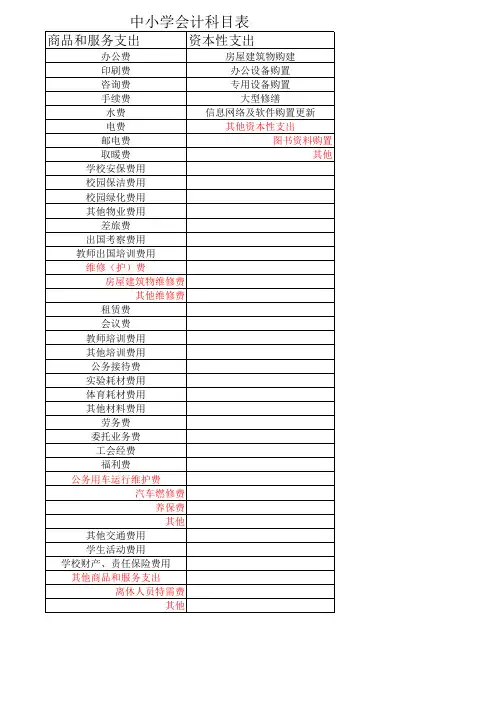 中小学会计科目表

| 商品和服务支出 | 资本性支出 |
|---|---|
| 办公费 | 房屋建筑物购建 |
| 印刷费 | 办公设备购置 |
| 咨询费 | 专用设备购置 |
| 手续费 | 大型修缮 |
| 水费 | 信息网络及软件购置更新 |
| 电费 | 其他资本性支出 |
| 邮电费 | 图书资料购置 |
| 取暖费 | 其他 |
| 学校安保费用 | |
| 校园保洁费用 | |
| 校园绿化费用 | |
| 其他物业费用 | |
| 差旅费 | |
| 出国考察费用 | |
| 教师出国培训费用 | |
| 维修（护）费 | |
| 房屋建筑物维修费 | |
| 其他维修费 | |
| 租赁费 | |
| 会议费 | |
| 教师培训费用 | |
| 其他培训费用 | |
| 公务接待费 | |
| 实验耗材费用 | |
| 体育耗材费用 | |
| 其他材料费用 | |
| 劳务费 | |
| 委托业务费 | |
| 工会经费 | |
| 福利费 | |
| 公务用车运行维护费 | |
| 汽车燃修费 | |
| 养保费 | |
| 其他 | |
| 其他交通费用 | |
| 学生活动费用 | |
| 学校财产、责任保险费用 | |
| 其他商品和服务支出 | |
| 离休人员特需费 | |
| 其他 | |